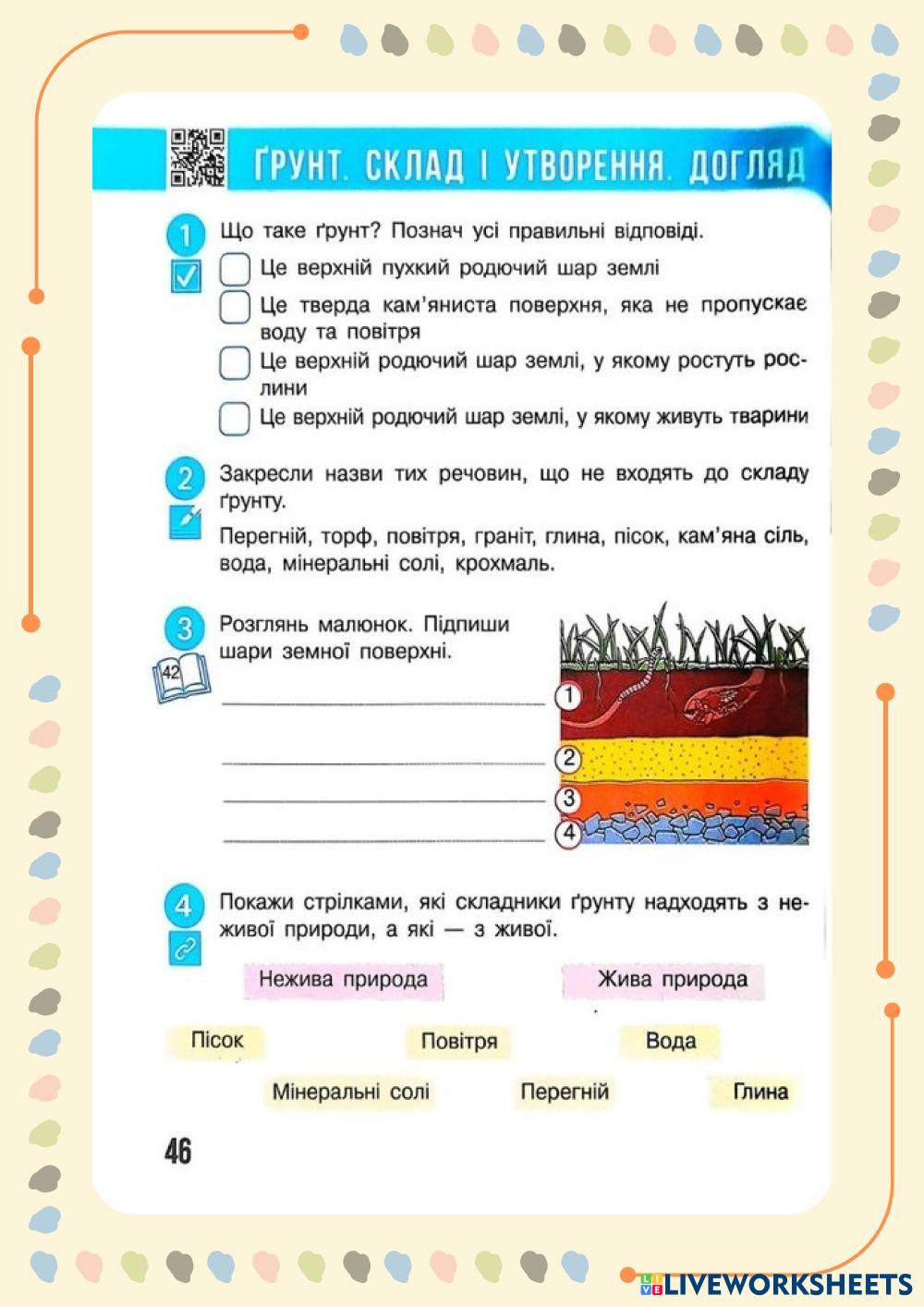 ҐРУНТ. СКЛАД І УТВОРЕННЯ. ДОГЛЯД

1 Що таке ґрунт? Познач усі правильні відповіді.

Це верхній пухкий родючий шар землі

Це тверда кам'яниста поверхня, яка не пропускає воду та повітря

Це верхній родючий шар землі, у якому ростуть рослини

Це верхній родючий шар землі, у якому живуть тварини

2 Закресли назви тих речовин, що не входять до складу ґрунту.

Перегній, торф, повітря, граніт, глина, пісок, кам'яна сіль, вода, мінеральні солі, крохмаль.

3 Розглянь малюнок. Підпиши шари земної поверхні.

42

1

2

3

4

4 Покажи стрілками, які складники ґрунту надходять з неживої природи, а які — з живої.

Нежива природа

Жива природа

Пісок

Повітря

Вода

Мінеральні солі

Перегній

Глина

46

LIVEWORKSHEETS